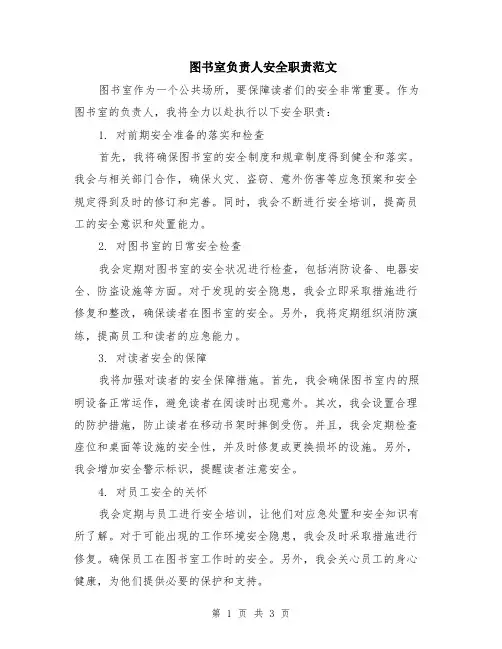 图书室负责人安全职责范文

图书室作为一个公共场所，要保障读者们的安全非常重要。作为图书室的负责人，我将全力以赴执行以下安全职责：

1. 对前期安全准备的落实和检查

首先，我将确保图书室的安全制度和规章制度得到健全和落实。我会与相关部门合作，确保火灾、盗窃、意外伤害等应急预案和安全规定得到及时的修订和完善。同时，我会不断进行安全培训，提高员工的安全意识和处置能力。

2. 对图书室的日常安全检查

我会定期对图书室的安全状况进行检查，包括消防设备、电器安全、防盗设施等方面。对于发现的安全隐患，我会立即采取措施进行修复和整改，确保读者在图书室的安全。另外，我将定期组织消防演练，提高员工和读者的应急能力。

3. 对读者安全的保障

我将加强对读者的安全保障措施。首先，我会确保图书室内的照明设备正常运作，避免读者在阅读时出现意外。其次，我会设置合理的防护措施，防止读者在移动书架时摔倒受伤。并且，我会定期检查座位和桌面等设施的安全性，并及时修复或更换损坏的设施。另外，我会增加安全警示标识，提醒读者注意安全。

4. 对员工安全的关怀

我会定期与员工进行安全培训，让他们对应急处置和安全知识有所了解。对于可能出现的工作环境安全隐患，我会及时采取措施进行修复。确保员工在图书室工作时的安全。另外，我会关心员工的身心健康，为他们提供必要的保护和支持。

第 1 页 共 3 页